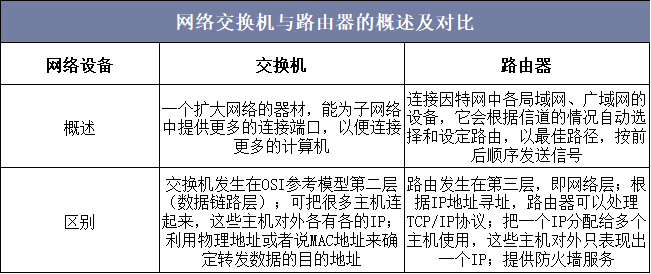 网络交换机与路由器的概述及对比

| 网络设备 | 交换机 | 路由器 |
|---|---|---|
| 概述 | 一个扩大网络的器材，能为子网络中提供更多的连接端口，以便连接更多的计算机 | 连接因特网中各局域网、广域网的设备，它会根据信道的情况自动选择和设定路由，以最佳路径，按前后顺序发送信号 |
| 区别 | 交换机发生在OSI参考模型第二层（数据链路层）；可把很多主机连起来，这些主机对外各有各的IP；利用物理地址或者说MAC地址来确定转发数据的目的地址 | 路由发生在第三层，即网络层；根据IP地址寻址，路由器可以处理TCP/IP协议；把一个IP分配给多个主机使用，这些主机对外只表现出一个IP；提供防火墙服务 |